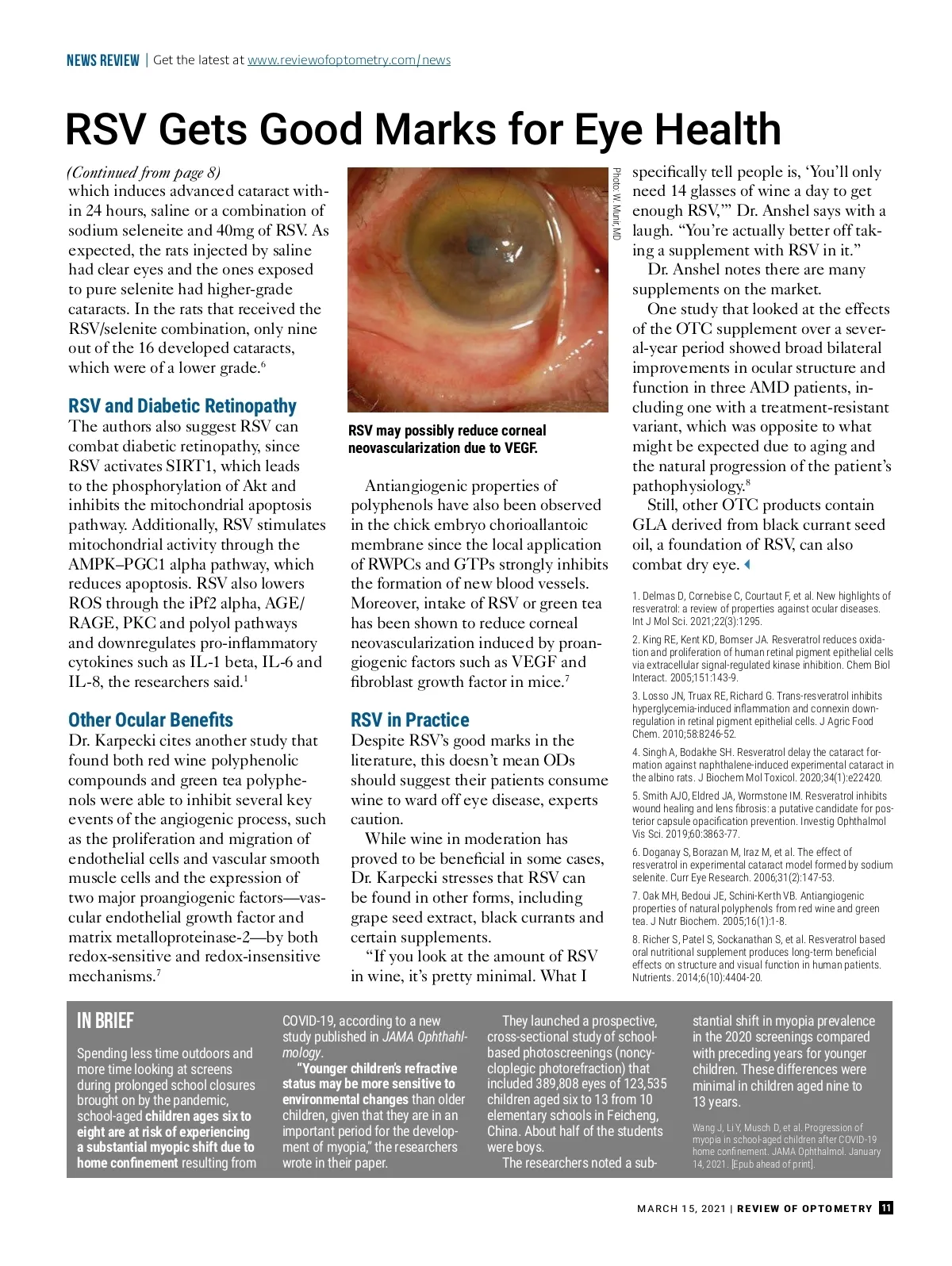 NEWS REVIEW | Get the latest at www.reviewofoptometry.com/news

RSV Gets Good Marks for Eye Health

(Continued from page 8)
which induces advanced cataract within 24 hours, saline or a combination of sodium seleneite and 40mg of RSV. As expected, the rats injected by saline had clear eyes and the ones exposed to pure selenite had higher-grade cataracts. In the rats that received the RSV/selenite combination, only nine out of the 16 developed cataracts, which were of a lower grade.$^6$

RSV and Diabetic Retinopathy
The authors also suggest RSV can combat diabetic retinopathy, since RSV activates SIRT1, which leads to the phosphorylation of Akt and inhibits the mitochondrial apoptosis pathway. Additionally, RSV stimulates mitochondrial activity through the AMPK–PGC1 alpha pathway, which reduces apoptosis. RSV also lowers ROS through the iPf2 alpha, AGE/RAGE, PKC and polyol pathways and downregulates pro-inflammatory cytokines such as IL-1 beta, IL-6 and IL-8, the researchers said.$^1$

Other Ocular Benefits
Dr. Karpecki cites another study that found both red wine polyphenolic compounds and green tea polyphenols were able to inhibit several key events of the angiogenic process, such as the proliferation and migration of endothelial cells and vascular smooth muscle cells and the expression of two major proangiogenic factors—vascular endothelial growth factor and matrix metalloproteinase-2—by both redox-sensitive and redox-insensitive mechanisms.$^7$

Photo: W. Munir, MD

RSV may possibly reduce corneal neovascularization due to VEGF.

Antiangiogenic properties of polyphenols have also been observed in the chick embryo chorioallantoic membrane since the local application of RWPCs and GTPs strongly inhibits the formation of new blood vessels. Moreover, intake of RSV or green tea has been shown to reduce corneal neovascularization induced by proangiogenic factors such as VEGF and fibroblast growth factor in mice.$^7$

RSV in Practice
Despite RSV's good marks in the literature, this doesn't mean ODs should suggest their patients consume wine to ward off eye disease, experts caution.
While wine in moderation has proved to be beneficial in some cases, Dr. Karpecki stresses that RSV can be found in other forms, including grape seed extract, black currants and certain supplements.
"If you look at the amount of RSV in wine, it's pretty minimal. What I specifically tell people is, 'You'll only need 14 glasses of wine a day to get enough RSV,'" Dr. Anshel says with a laugh. "You're actually better off taking a supplement with RSV in it."
Dr. Anshel notes there are many supplements on the market.
One study that looked at the effects of the OTC supplement over a several-year period showed broad bilateral improvements in ocular structure and function in three AMD patients, including one with a treatment-resistant variant, which was opposite to what might be expected due to aging and the natural progression of the patient's pathophysiology.$^8$
Still, other OTC products contain GLA derived from black currant seed oil, a foundation of RSV, can also combat dry eye.

1. Delmas D, Cornebise C, Courtaut F, et al. New highlights of resveratrol: a review of properties against ocular diseases. Int J Mol Sci. 2021;22(3):1295.
2. King RE, Kent KD, Bomser JA. Resveratrol reduces oxidation and proliferation of human retinal pigment epithelial cells via extracellular signal-regulated kinase inhibition. Chem Biol Interact. 2005;151:143-9.
3. Losso JN, Truax RE, Richard G. Trans-resveratrol inhibits hyperglycemia-induced inflammation and connexin downregulation in retinal pigment epithelial cells. J Agric Food Chem. 2010;58:8246-52.
4. Singh A, Bodakhe SH. Resveratrol delay the cataract formation against naphthalene-induced experimental cataract in the albino rats. J Biochem Mol Toxicol. 2020;34(1):e22420.
5. Smith AJO, Eldred JA, Wormstone IM. Resveratrol inhibits wound healing and lens fibrosis: a putative candidate for posterior capsule opacification prevention. Investig Ophthalmol Vis Sci. 2019;60:3863-77.
6. Doganay S, Borazan M, Iraz M, et al. The effect of resveratrol in experimental cataract model formed by sodium selenite. Curr Eye Research. 2006;31(2):147-53.
7. Oak MH, Bedoui JE, Schini-Kerth VB. Antiangiogenic properties of natural polyphenols from red wine and green tea. J Nutr Biochem. 2005;16(1):1-8.
8. Richer S, Patel S, Sockanathan S, et al. Resveratrol based oral nutritional supplement produces long-term beneficial effects on structure and visual function in human patients. Nutrients. 2014;6(10):4404-20.

IN BRIEF

Spending less time outdoors and more time looking at screens during prolonged school closures brought on by the pandemic, school-aged children ages six to eight are at risk of experiencing a substantial myopic shift due to home confinement resulting from COVID-19, according to a new study published in JAMA Ophthalmology.
"Younger children's refractive status may be more sensitive to environmental changes than older children, given that they are in an important period for the development of myopia," the researchers wrote in their paper.
They launched a prospective, cross-sectional study of school-based photoscreenings (noncycloplegic photorefraction) that included 389,808 eyes of 123,535 children aged six to 13 from 10 elementary schools in Feicheng, China. About half of the students were boys.
The researchers noted a substantial shift in myopia prevalence in the 2020 screenings compared with preceding years for younger children. These differences were minimal in children aged nine to 13 years.

Wang J, Li Y, Musch D, et al. Progression of myopia in school-aged children after COVID-19 home confinement. JAMA Ophthalmol. January 14, 2021. [Epub ahead of print].

MARCH 15, 2021 | REVIEW OF OPTOMETRY 11